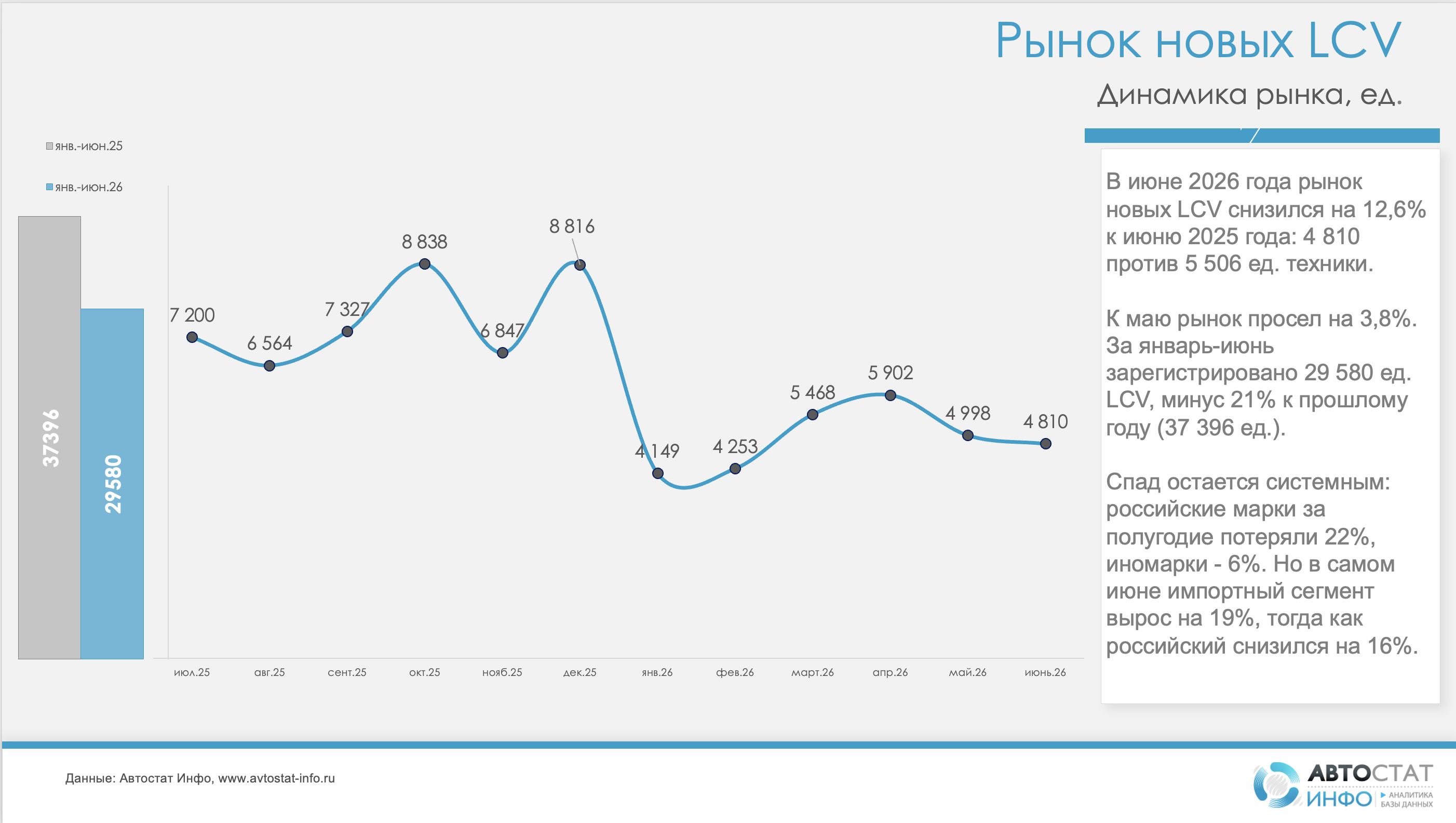 Рынок новых LCV

Динамика рынка, ед.

янв.-июн.25

янв.-июн.26

37396

29580

7 200

6 564

7 327

8 838

6 847

8 816

4 149

4 253

5 468

5 902

4 998

4 810

июл.25 авг.25 сент.25 окт.25 нояб.25 дек.25 янв.26 фев.26 март.26 апр.26 май.26 июнь.26

В июне 2026 года рынок новых LCV снизился на 12,6% к июню 2025 года: 4 810 против 5 506 ед. техники.

К маю рынок просел на 3,8%. За январь-июнь зарегистрировано 29 580 ед. LCV, минус 21% к прошлому году (37 396 ед.).

Спад остается системным: российские марки за полугодие потеряли 22%, иномарки - 6%. Но в самом июне импортный сегмент вырос на 19%, тогда как российский снизился на 16%.

Данные: Автостат Инфо, www.avtostat-info.ru

АВТОСТАТ ИНФО
АНАЛИТИКА БАЗЫ ДАННЫХ